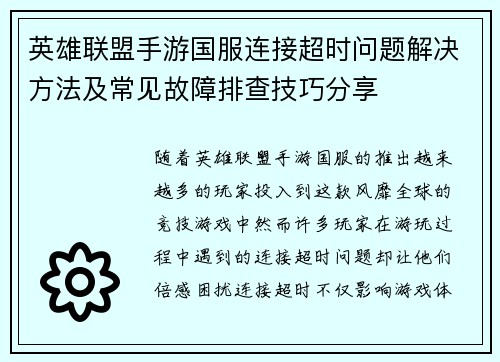 英雄联盟手游国服连接超时问题解决方法及常见故障排查技巧分享

随着英雄联盟手游国服的推出越来越多的玩家投入到这款风靡全球的竞技游戏中然而许多玩家在游玩过程中遇到的连接超时问题却让他们倍感困扰连接超时不仅影响游戏体